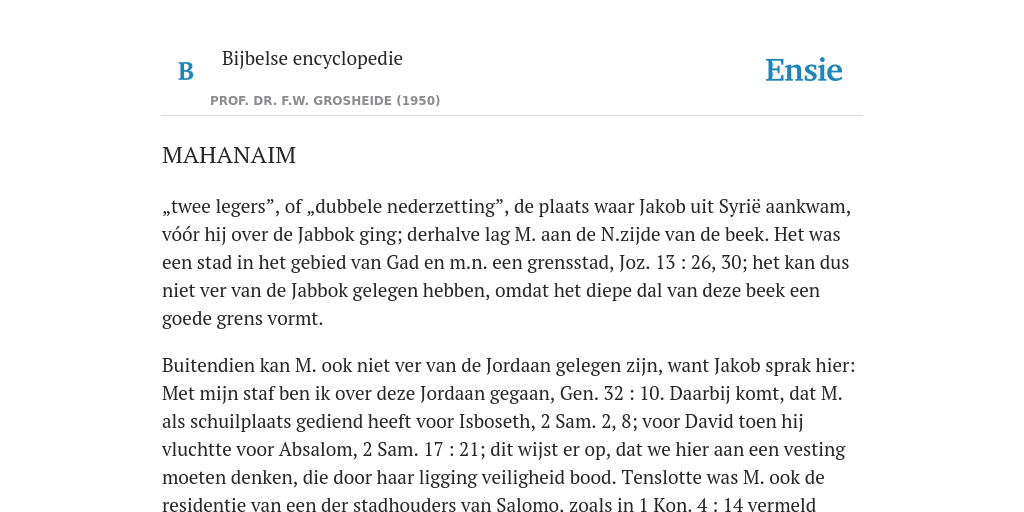 B

Bijbelse encyclopedie

PROF. DR. F.W. GROSHEIDE (1950)

Ensie

MAHANAIM

„twee legers”, of „dubbele nederzetting”, de plaats waar Jakob uit Syrië aankwam, vóór hij over de Jabbok ging; derhalve lag M. aan de N.zijde van de beek. Het was een stad in het gebied van Gad en m.n. een grensstad, Joz. 13 : 26, 30; het kan dus niet ver van de Jabbok gelegen hebben, omdat het diepe dal van deze beek een goede grens vormt.

Buitendien kan M. ook niet ver van de Jordaan gelegen zijn, want Jakob sprak hier: Met mijn staf ben ik over deze Jordaan gegaan, Gen. 32 : 10. Daarbij komt, dat M. als schuilplaats gediend heeft voor Isboseth, 2 Sam. 2, 8; voor David toen hij vluchtte voor Absalom, 2 Sam. 17 : 21; dit wijst er op, dat we hier aan een vesting moeten denken, die door haar ligging veiligheid bood. Tenslotte was M. ook de residentie van een der stadhouders van Salomo, zoals in 1 Kon. 4 : 14 vermeld